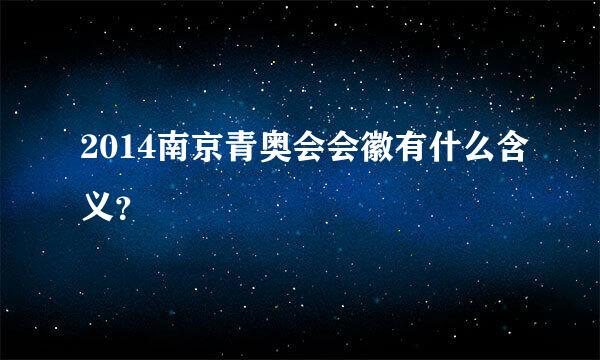 2014南京青奥会会徽有什么含义?